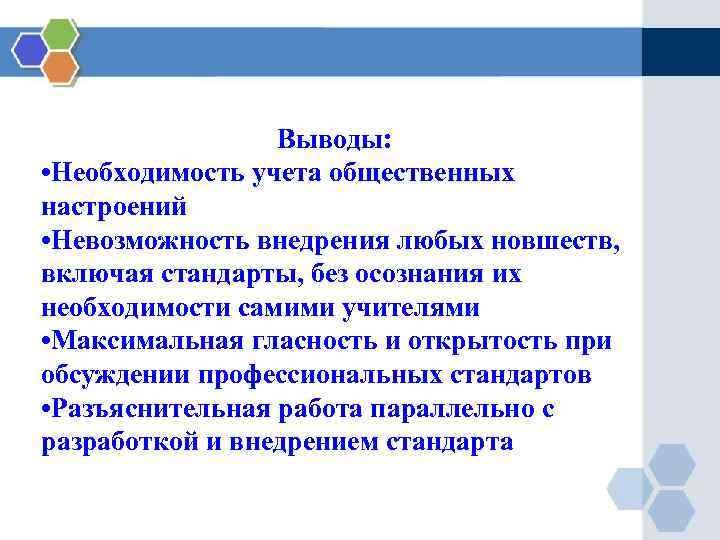 Выводы:
•Необходимость учета общественных настроений
•Невозможность внедрения любых новшеств, включая стандарты, без осознания их необходимости самими учителями
•Максимальная гласность и открытость при обсуждении профессиональных стандартов
•Разъяснительная работа параллельно с разработкой и внедрением стандарта